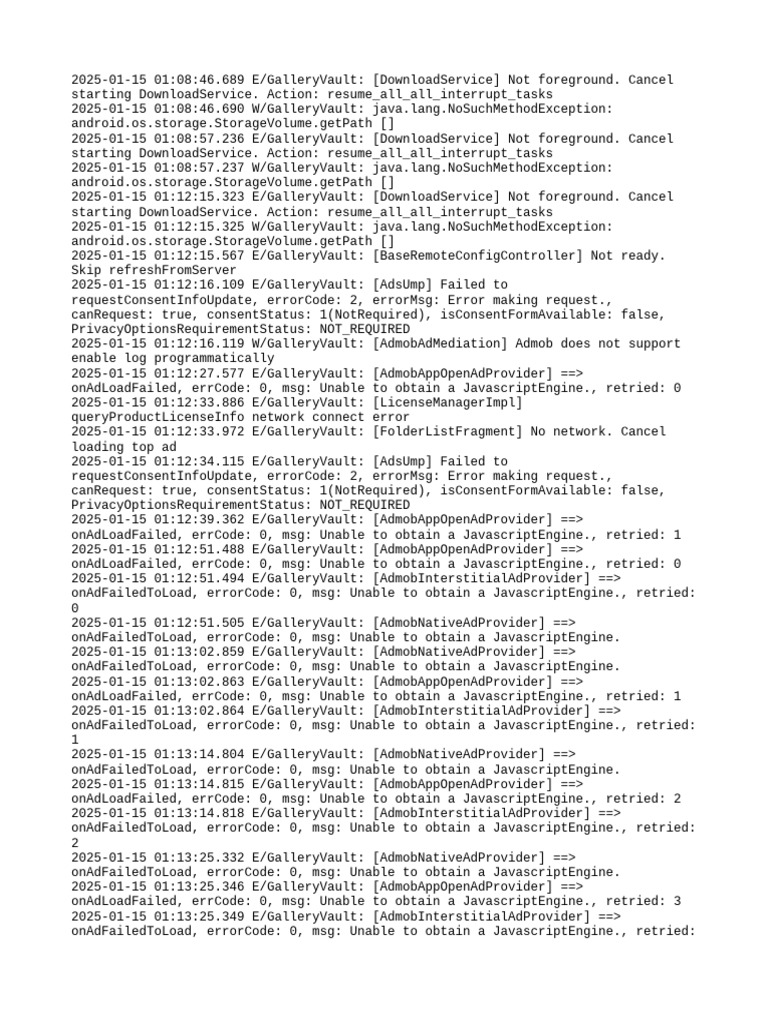 2025-01-15 01:08:46.689 E/GalleryVault: [DownloadService] Not foreground. Cancel starting DownloadService. Action: resume_all_all_interrupt_tasks
2025-01-15 01:08:46.690 W/GalleryVault: java.lang.NoSuchMethodException: android.os.storage.StorageVolume.getPath []
2025-01-15 01:08:57.236 E/GalleryVault: [DownloadService] Not foreground. Cancel starting DownloadService. Action: resume_all_all_interrupt_tasks
2025-01-15 01:08:57.237 W/GalleryVault: java.lang.NoSuchMethodException: android.os.storage.StorageVolume.getPath []
2025-01-15 01:12:15.323 E/GalleryVault: [DownloadService] Not foreground. Cancel starting DownloadService. Action: resume_all_all_interrupt_tasks
2025-01-15 01:12:15.325 W/GalleryVault: java.lang.NoSuchMethodException: android.os.storage.StorageVolume.getPath []
2025-01-15 01:12:15.567 E/GalleryVault: [BaseRemoteConfigController] Not ready. Skip refreshFromServer
2025-01-15 01:12:16.109 E/GalleryVault: [AdsUmp] Failed to requestConsentInfoUpdate, errorCode: 2, errorMsg: Error making request., canRequest: true, consentStatus: 1(NotRequired), isConsentFormAvailable: false, PrivacyOptionsRequirementStatus: NOT_REQUIRED
2025-01-15 01:12:16.119 W/GalleryVault: [AdmobAdMediation] Admob does not support enable log programmatically
2025-01-15 01:12:27.577 E/GalleryVault: [AdmobAppOpenAdProvider] ==> onAdLoadFailed, errCode: 0, msg: Unable to obtain a JavascriptEngine., retried: 0
2025-01-15 01:12:33.886 E/GalleryVault: [LicenseManagerImpl] queryProductLicenseInfo network connect error
2025-01-15 01:12:33.972 E/GalleryVault: [FolderListFragment] No network. Cancel loading top ad
2025-01-15 01:12:34.115 E/GalleryVault: [AdsUmp] Failed to requestConsentInfoUpdate, errorCode: 2, errorMsg: Error making request., canRequest: true, consentStatus: 1(NotRequired), isConsentFormAvailable: false, PrivacyOptionsRequirementStatus: NOT_REQUIRED
2025-01-15 01:12:39.362 E/GalleryVault: [AdmobAppOpenAdProvider] ==> onAdLoadFailed, errCode: 0, msg: Unable to obtain a JavascriptEngine., retried: 1
2025-01-15 01:12:51.488 E/GalleryVault: [AdmobAppOpenAdProvider] ==> onAdLoadFailed, errCode: 0, msg: Unable to obtain a JavascriptEngine., retried: 0
2025-01-15 01:12:51.494 E/GalleryVault: [AdmobInterstitialAdProvider] ==> onAdFailedToLoad, errorCode: 0, msg: Unable to obtain a JavascriptEngine., retried: 0
2025-01-15 01:12:51.505 E/GalleryVault: [AdmobNativeAdProvider] ==> onAdFailedToLoad, errorCode: 0, msg: Unable to obtain a JavascriptEngine.
2025-01-15 01:13:02.859 E/GalleryVault: [AdmobNativeAdProvider] ==> onAdFailedToLoad, errorCode: 0, msg: Unable to obtain a JavascriptEngine.
2025-01-15 01:13:02.863 E/GalleryVault: [AdmobAppOpenAdProvider] ==> onAdLoadFailed, errCode: 0, msg: Unable to obtain a JavascriptEngine., retried: 1
2025-01-15 01:13:02.864 E/GalleryVault: [AdmobInterstitialAdProvider] ==> onAdFailedToLoad, errorCode: 0, msg: Unable to obtain a JavascriptEngine., retried: 1
2025-01-15 01:13:14.804 E/GalleryVault: [AdmobNativeAdProvider] ==> onAdFailedToLoad, errorCode: 0, msg: Unable to obtain a JavascriptEngine.
2025-01-15 01:13:14.815 E/GalleryVault: [AdmobAppOpenAdProvider] ==> onAdLoadFailed, errCode: 0, msg: Unable to obtain a JavascriptEngine., retried: 2
2025-01-15 01:13:14.818 E/GalleryVault: [AdmobInterstitialAdProvider] ==> onAdFailedToLoad, errorCode: 0, msg: Unable to obtain a JavascriptEngine., retried: 2
2025-01-15 01:13:25.332 E/GalleryVault: [AdmobNativeAdProvider] ==> onAdFailedToLoad, errorCode: 0, msg: Unable to obtain a JavascriptEngine.
2025-01-15 01:13:25.346 E/GalleryVault: [AdmobAppOpenAdProvider] ==> onAdLoadFailed, errCode: 0, msg: Unable to obtain a JavascriptEngine., retried: 3
2025-01-15 01:13:25.349 E/GalleryVault: [AdmobInterstitialAdProvider] ==> onAdFailedToLoad, errorCode: 0, msg: Unable to obtain a JavascriptEngine., retried: